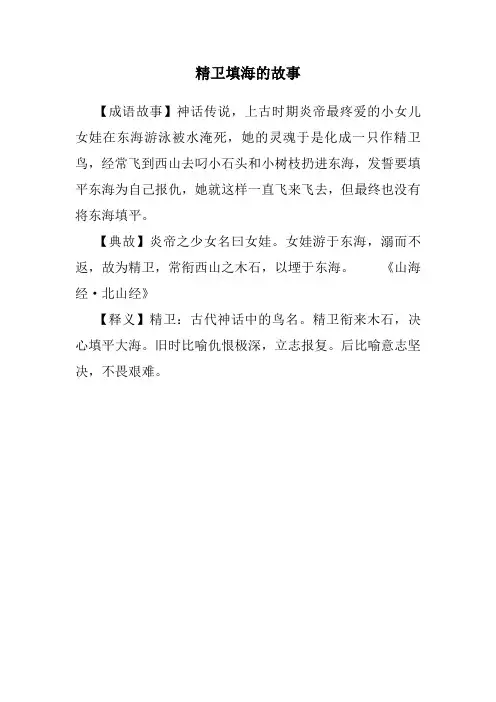 精卫填海的故事

【成语故事】神话传说，上古时期炎帝最疼爱的小女儿女娃在东海游泳被水淹死，她的灵魂于是化成一只作精卫鸟，经常飞到西山去叼小石头和小树枝扔进东海，发誓要填平东海为自己报仇，她就这样一直飞来飞去，但最终也没有将东海填平。

【典故】炎帝之少女名曰女娃。女娃游于东海，溺而不返，故为精卫，常衔西山之木石，以堙于东海。 《山海经·北山经》

【释义】精卫：古代神话中的鸟名。精卫衔来木石，决心填平大海。旧时比喻仇恨极深，立志报复。后比喻意志坚决，不畏艰难。